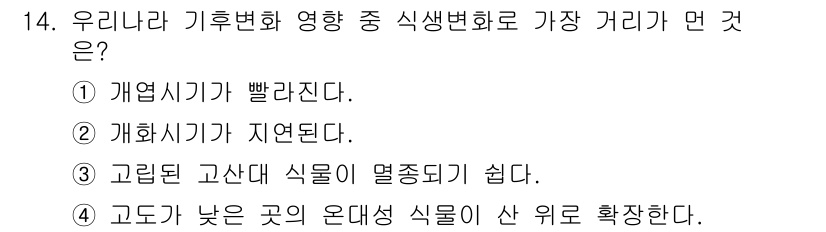 14. 우리나라 기후변화 영향 중 식생변화로 가장 거리가 먼 것은?

① 개엽시기가 빨라진다.

② 개화시기가 지연된다.

③ 고립된 고산대 식물이 멸종되기 쉽다.

④ 고도가 낮은 곳의 온대성 식물이 산 위로 확장한다.